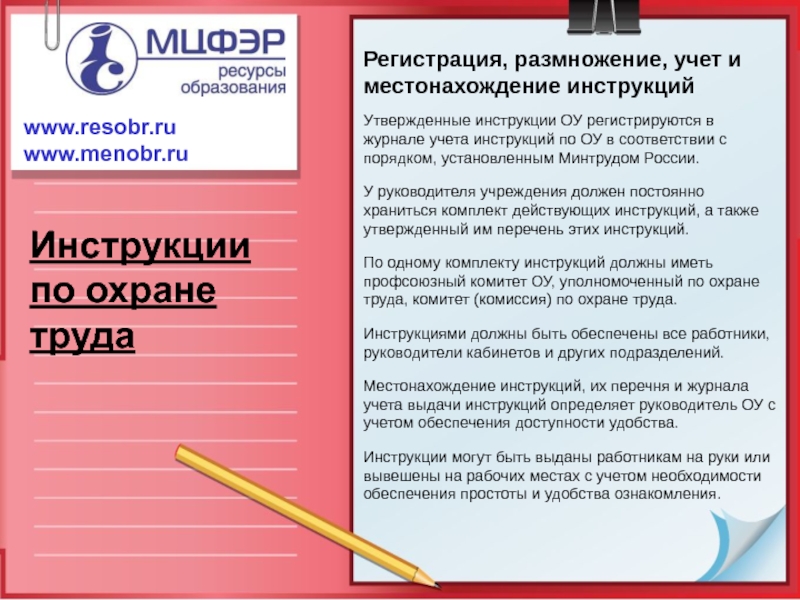 МЦФЭР
ресурсы
образования

www.resobr.ru
www.menobr.ru

Инструкции по охране труда

Регистрация, размножение, учет и местонахождение инструкций

Утвержденные инструкции ОУ регистрируются в журнале учета инструкций по ОУ в соответствии с порядком, установленным Минтрудом России.

У руководителя учреждения должен постоянно храниться комплект действующих инструкций, а также утвержденный им перечень этих инструкций.

По одному комплекту инструкций должны иметь профсоюзный комитет ОУ, уполномоченный по охране труда, комитет (комиссия) по охране труда.

Инструкциями должны быть обеспечены все работники, руководители кабинетов и других подразделений.

Местонахождение инструкций, их перечня и журнала учета выдачи инструкций определяет руководитель ОУ с учетом обеспечения доступности удобства.

Инструкции могут быть выданы работникам на руки или вывешены на рабочих местах с учетом необходимости обеспечения простоты и удобства ознакомления.